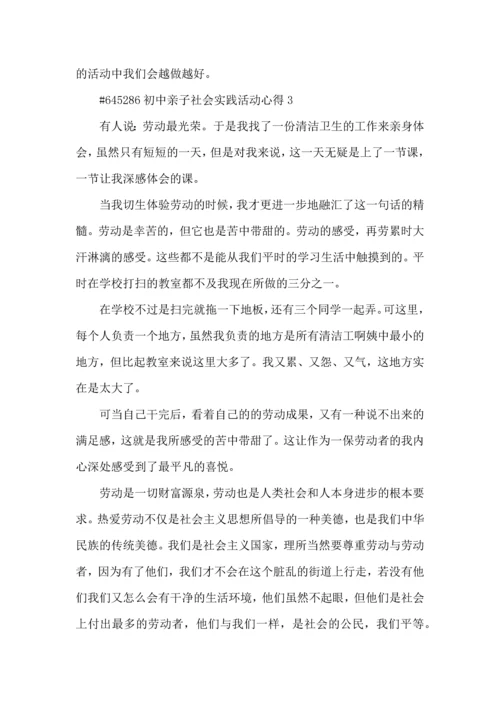 的活动中我们会越做越好。

#645286 初中亲子社会实践活动心得 3

有人说：劳动最光荣。于是我找了一份清洁卫生的工作来亲身体会，虽然只有短短的一天，但是对我来说，这一天无疑是上了一节课，一节让我深感体会的课。

当我切生体验劳动的时候，我才更进一步地融汇了这一句话的精髓。劳动是幸苦的，但它也是苦中带甜的。劳动的感受，再劳累时大汗淋漓的感受。这些都不是能从我们平时的学习生活中触摸到的。平时在学校打扫的教室都不及我现在所做的三分之一。

在学校不过是扫完就拖一下地板，还有三个同学一起弄。可这里，每个人负责一个地方，虽然我负责的地方是所有清洁工啊姨中最小的地方，但比起教室来说这里大多了。我又累、又怨、又气，这地方实在是太大了。

可当自己干完后，看着自己的的劳动成果，又有一种说不出来的满足感，这就是我所感受的苦中带甜了。这让作为一保劳动者的我内心深处感受到了最平凡的喜悦。

劳动是一切财富源泉，劳动也是人类社会和人本身进步的根本要求。热爱劳动不仅是社会主义思想所倡导的一种美德，也是我们中华民族的传统美德。我们是社会主义国家，理所当然要尊重劳动与劳动者，因为有了他们，我们才不会在这个脏乱的街道上行走，若没有他们我们又怎么会有干净的生活环境，他们虽然不起眼，但他们是社会上付出最多的劳动者，他们与我们一样，是社会的公民，我们平等。